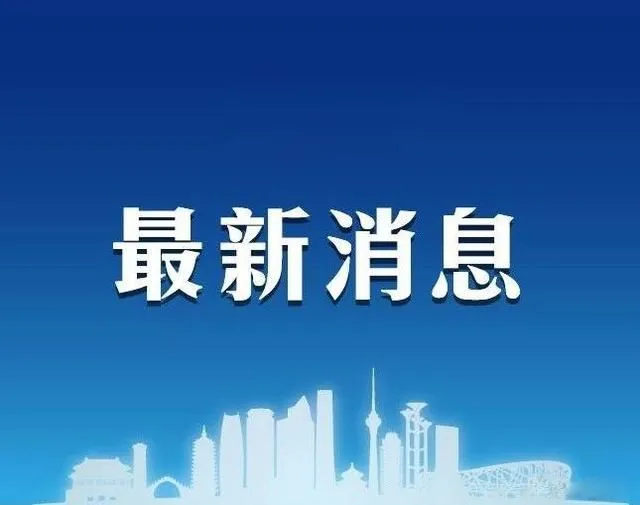 最新消息